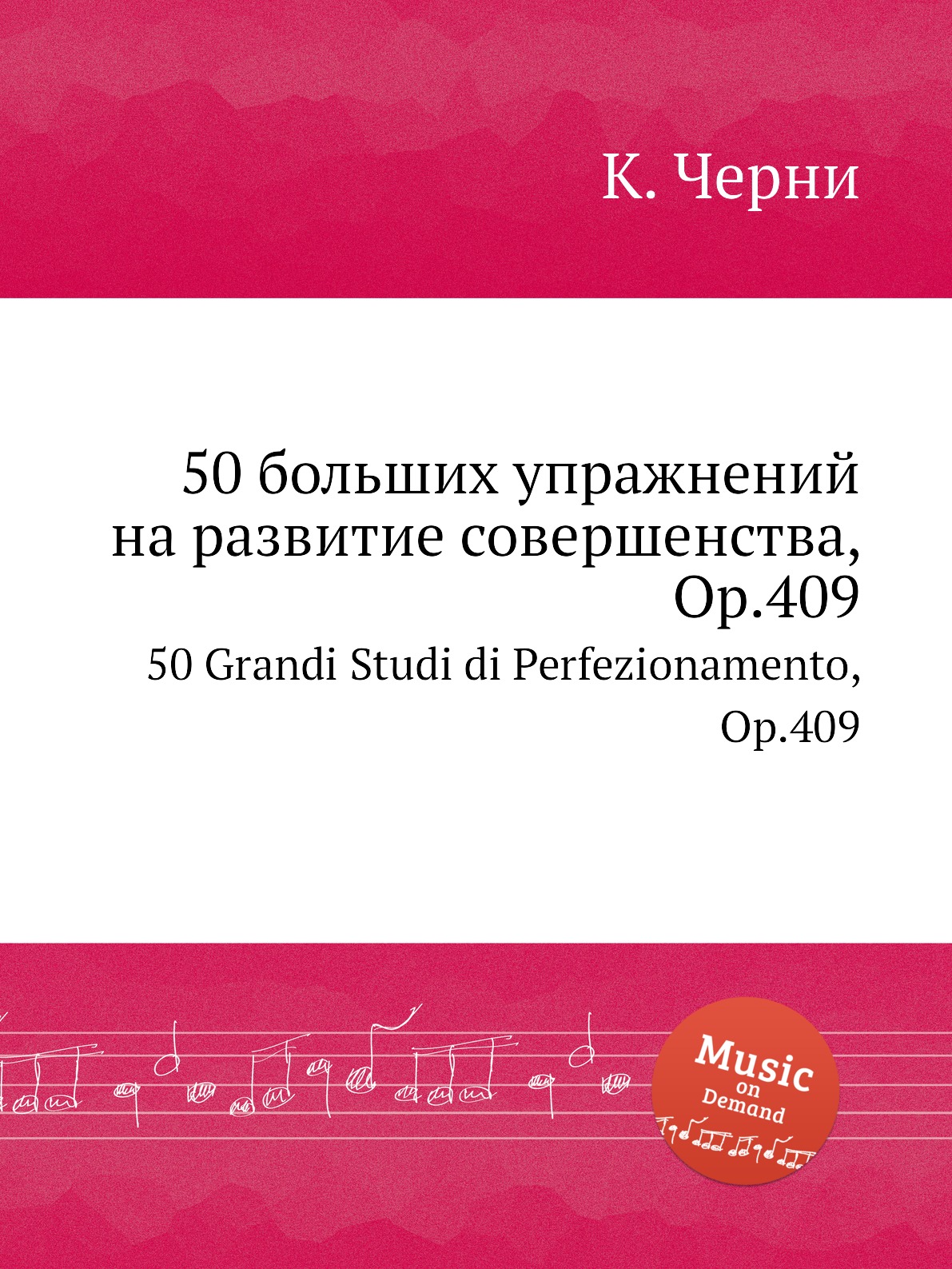 К. Черни

50 больших упражнений на развитие совершенства, Op.409

50 Grandi Studi di Perfezionamento, Op.409

Music on Demand